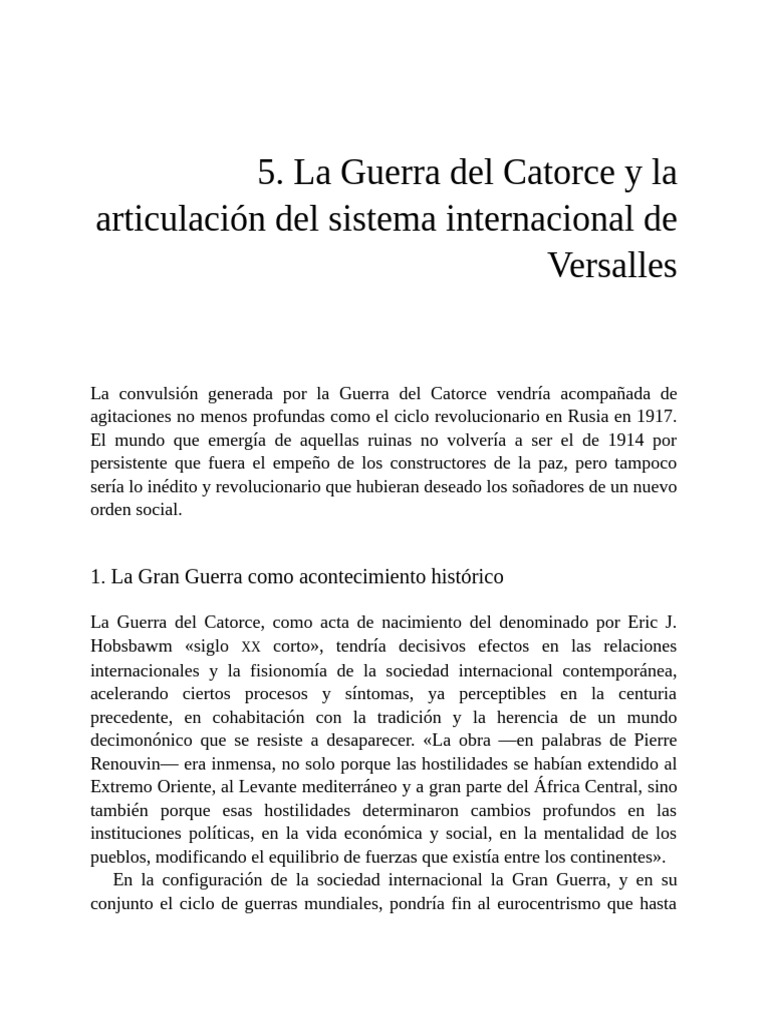 5. La Guerra del Catorce y la articulación del sistema internacional de Versalles

La convulsión generada por la Guerra del Catorce vendría acompañada de agitaciones no menos profundas como el ciclo revolucionario en Rusia en 1917. El mundo que emergía de aquellas ruinas no volvería a ser el de 1914 por persistente que fuera el empeño de los constructores de la paz, pero tampoco sería lo inédito y revolucionario que hubieran deseado los soñadores de un nuevo orden social.

1. La Gran Guerra como acontecimiento histórico

La Guerra del Catorce, como acta de nacimiento del denominado por Eric J. Hobsbawm «siglo XX corto», tendría decisivos efectos en las relaciones internacionales y la fisionomía de la sociedad internacional contemporánea, acelerando ciertos procesos y síntomas, ya perceptibles en la centuria precedente, en cohabitación con la tradición y la herencia de un mundo decimonónico que se resiste a desaparecer. «La obra —en palabras de Pierre Renouvin— era inmensa, no solo porque las hostilidades se habían extendido al Extremo Oriente, al Levante mediterráneo y a gran parte del África Central, sino también porque esas hostilidades determinaron cambios profundos en las instituciones políticas, en la vida económica y social, en la mentalidad de los pueblos, modificando el equilibrio de fuerzas que existía entre los continentes».

En la configuración de la sociedad internacional la Gran Guerra, y en su conjunto el ciclo de guerras mundiales, pondría fin al eurocentrismo que hasta